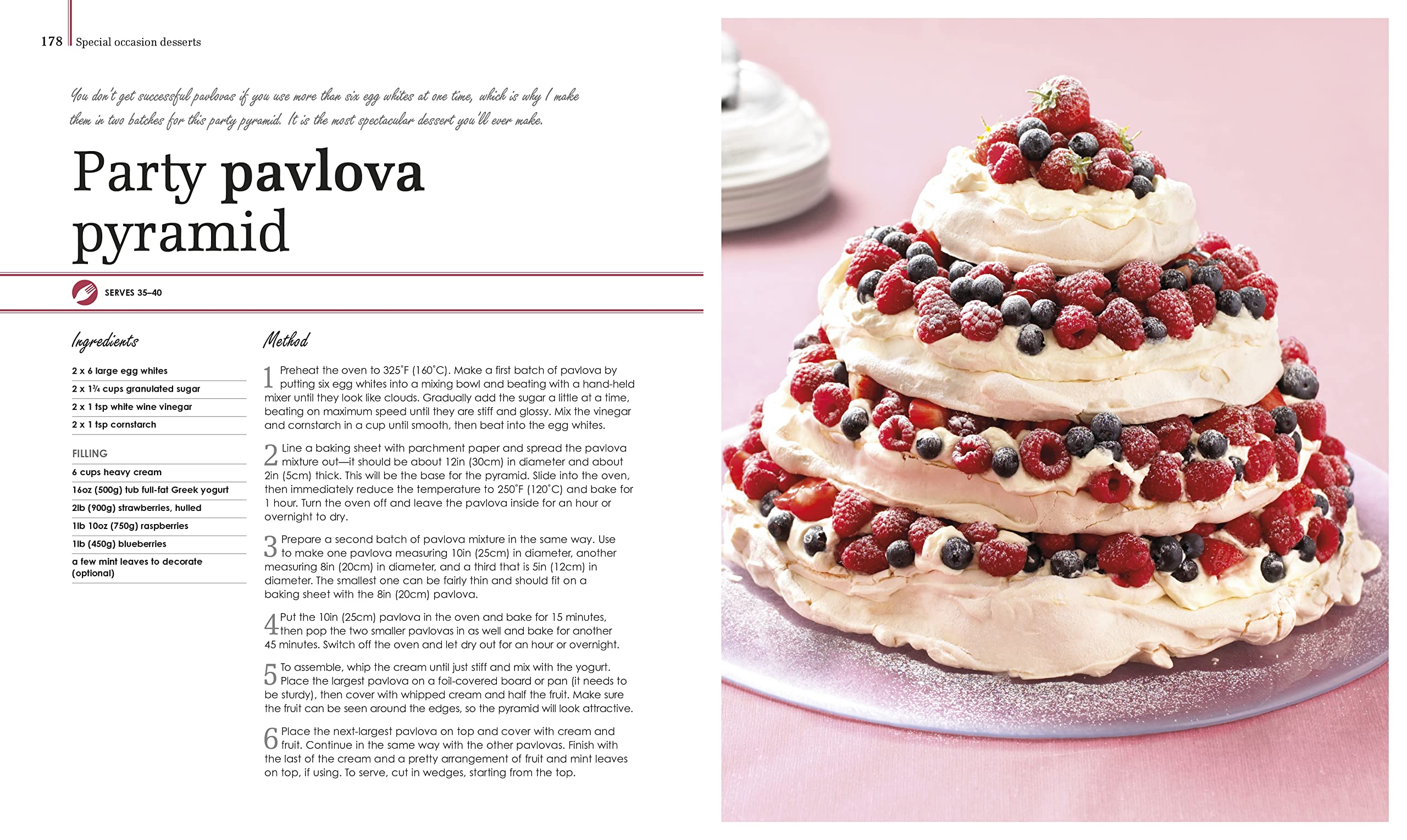 178 Special occasion desserts

You don't get successful pavlovas if you use more than six egg whites at one time, which is why I make them in two batches for this party pyramid. It is the most spectacular dessert you'll ever make.

Party pavlova pyramid

SERVES 35–40

Ingredients

2 x 6 large egg whites

2 x 1¾ cups granulated sugar

2 x 1 tsp white wine vinegar

2 x 1 tsp cornstarch

FILLING

6 cups heavy cream

16oz (500g) tub full-fat Greek yogurt

2lb (900g) strawberries, hulled

1lb 10oz (750g) raspberries

1lb (450g) blueberries

a few mint leaves to decorate (optional)

Method

1 Preheat the oven to 325°F (160°C). Make a first batch of pavlova by putting six egg whites into a mixing bowl and beating with a hand-held mixer until they look like clouds. Gradually add the sugar a little at a time, beating on maximum speed until they are stiff and glossy. Mix the vinegar and cornstarch in a cup until smooth, then beat into the egg whites.

2 Line a baking sheet with parchment paper and spread the pavlova mixture out—it should be about 12in (30cm) in diameter and about 2in (5cm) thick. This will be the base for the pyramid. Slide into the oven, then immediately reduce the temperature to 250°F (120°C) and bake for 1 hour. Turn the oven off and leave the pavlova inside for an hour or overnight to dry.

3 Prepare a second batch of pavlova mixture in the same way. Use to make one pavlova measuring 10in (25cm) in diameter, another measuring 8in (20cm) in diameter, and a third that is 5in (12cm) in diameter. The smallest one can be fairly thin and should fit on a baking sheet with the 8in (20cm) pavlova.

4 Put the 10in (25cm) pavlova in the oven and bake for 15 minutes, then pop the two smaller pavlovas in as well and bake for another 45 minutes. Switch off the oven and let dry out for an hour or overnight.

5 To assemble, whip the cream until just stiff and mix with the yogurt. Place the largest pavlova on a foil-covered board or pan (it needs to be sturdy), then cover with whipped cream and half the fruit. Make sure the fruit can be seen around the edges, so the pyramid will look attractive.

6 Place the next-largest pavlova on top and cover with cream and fruit. Continue in the same way with the other pavlovas. Finish with the last of the cream and a pretty arrangement of fruit and mint leaves on top, if using. To serve, cut in wedges, starting from the top.